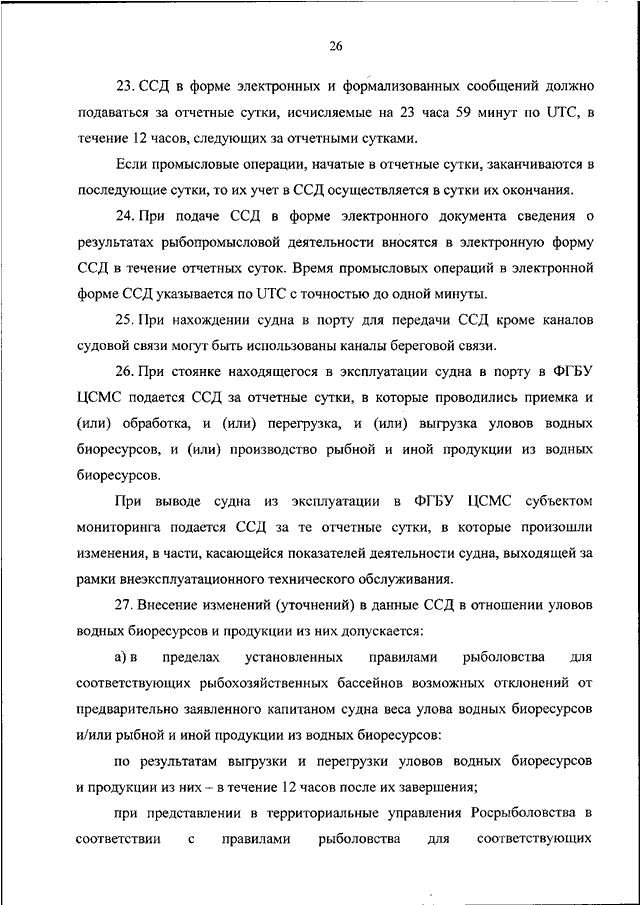 26

23. ССД в форме электронных и формализованных сообщений должно подаваться за отчетные сутки, исчисляемые на 23 часа 59 минут по UTC, в течение 12 часов, следующих за отчетными сутками.

Если промысловые операции, начатые в отчетные сутки, заканчиваются в последующие сутки, то их учет в ССД осуществляется в сутки их окончания.

24. При подаче ССД в форме электронного документа сведения о результатах рыбопромысловой деятельности вносятся в электронную форму ССД в течение отчетных суток. Время промысловых операций в электронной форме ССД указывается по UTC с точностью до одной минуты.

25. При нахождении судна в порту для передачи ССД кроме каналов судовой связи могут быть использованы каналы береговой связи.

26. При стоянке находящегося в эксплуатации судна в порту в ФГБУ ЦСМС подается ССД за отчетные сутки, в которые проводились приемка и (или) обработка, и (или) перегрузка, и (или) выгрузка уловов водных биоресурсов, и (или) производство рыбной и иной продукции из водных биоресурсов.

При выводе судна из эксплуатации в ФГБУ ЦСМС субъектом мониторинга подается ССД за те отчетные сутки, в которые произошли изменения, в части, касающейся показателей деятельности судна, выходящей за рамки внеэксплуатационного технического обслуживания.

27. Внесение изменений (уточнений) в данные ССД в отношении уловов водных биоресурсов и продукции из них допускается:

а) в пределах установленных правилами рыболовства для соответствующих рыбохозяйственных бассейнов возможных отклонений от предварительно заявленного капитаном судна веса улова водных биоресурсов и/или рыбной и иной продукции из водных биоресурсов:

по результатам выгрузки и перегрузки уловов водных биоресурсов и продукции из них – в течение 12 часов после их завершения;

при представлении в территориальные управления Росрыболовства в соответствии с правилами рыболовства для соответствующих